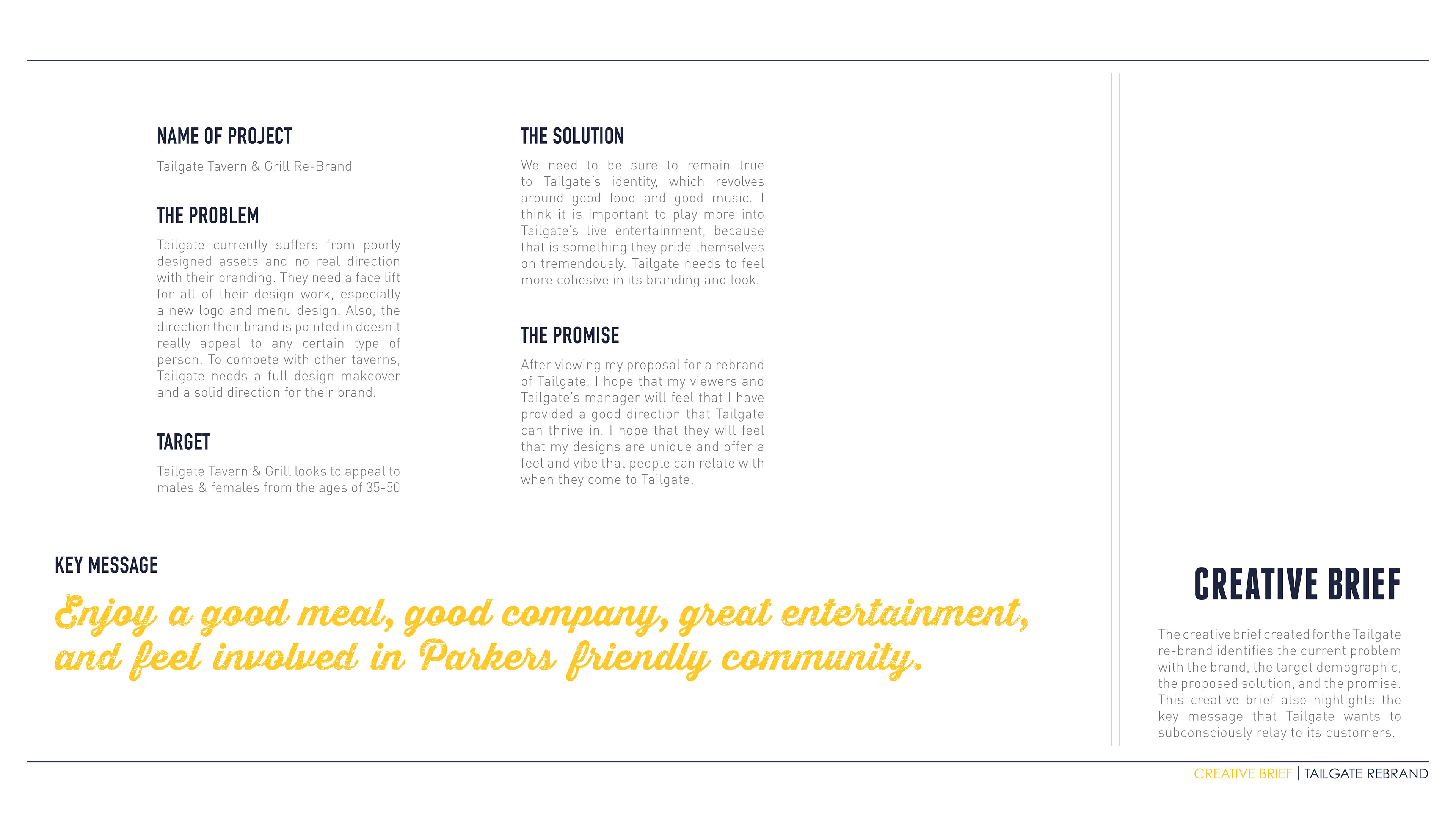 NAME OF PROJECT

Tailgate Tavern & Grill Re-Brand

THE PROBLEM

Tailgate currently suffers from poorly designed assets and no real direction with their branding. They need a face lift for all of their design work, especially a new logo and menu design. Also, the direction their brand is pointed in doesn't really appeal to any certain type of person. To compete with other taverns, Tailgate needs a full design makeover and a solid direction for their brand.

TARGET

Tailgate Tavern & Grill looks to appeal to males & females from the ages of 35-50

THE SOLUTION

We need to be sure to remain true to Tailgate's identity, which revolves around good food and good music. I think it is important to play more into Tailgate's live entertainment, because that is something they pride themselves on tremendously. Tailgate needs to feel more cohesive in its branding and look.

THE PROMISE

After viewing my proposal for a rebrand of Tailgate, I hope that my viewers and Tailgate's manager will feel that I have provided a good direction that Tailgate can thrive in. I hope that they will feel that my designs are unique and offer a feel and vibe that people can relate with when they come to Tailgate.

KEY MESSAGE

Enjoy a good meal, good company, great entertainment, and feel involved in Parkers friendly community.

CREATIVE BRIEF

The creative brief created for the Tailgate re-brand identifies the current problem with the brand, the target demographic, the proposed solution, and the promise. This creative brief also highlights the key message that Tailgate wants to subconsciously relay to its customers.

CREATIVE BRIEF | TAILGATE REBRAND